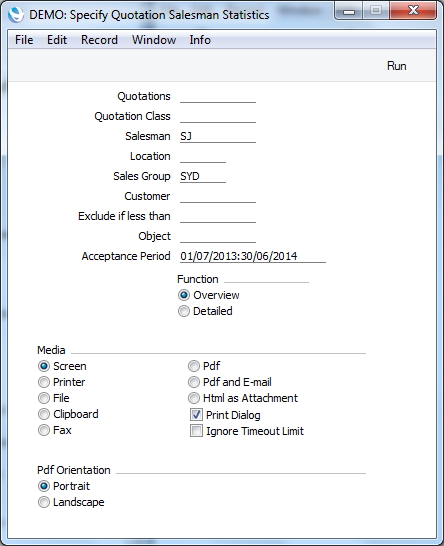 DEMO: Specify Quotation Salesman Statistics

File Edit Record Window Info

Run

Quotations
Quotation Class
Salesman SJ
Location
Sales Group SYD
Customer
Exclude if less than
Object
Acceptance Period 01/07/2013:30/06/2014

Function
Overview
Detailed

Media
Screen
Printer
File
Clipboard
Fax
Pdf
Pdf and E-mail
Html as Attachment
Print Dialog
Ignore Timeout Limit

Pdf Orientation
Portrait
Landscape